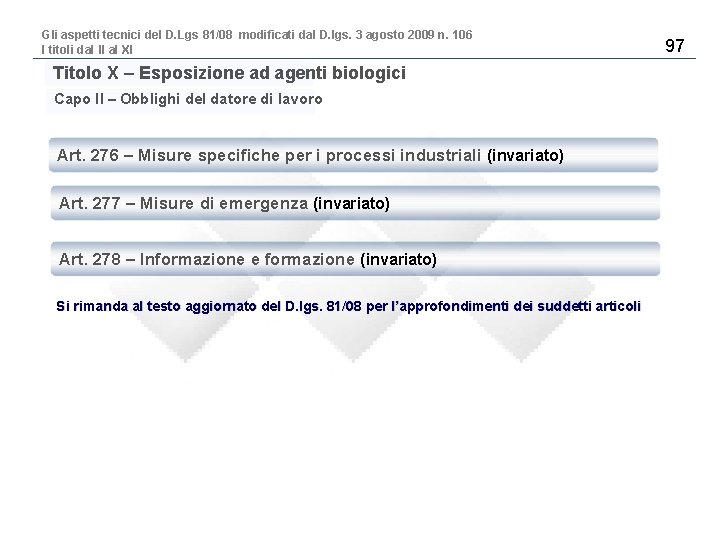 Gli aspetti tecnici del D.Lgs 81/08 modificati dal D.lgs. 3 agosto 2009 n. 106
I titoli dal II al XI

97

Titolo X – Esposizione ad agenti biologici

Capo II – Obblighi del datore di lavoro

Art. 276 – Misure specifiche per i processi industriali (invariato)

Art. 277 – Misure di emergenza (invariato)

Art. 278 – Informazione e formazione (invariato)

Si rimanda al testo aggiornato del D.lgs. 81/08 per l'approfondimenti dei suddetti articoli